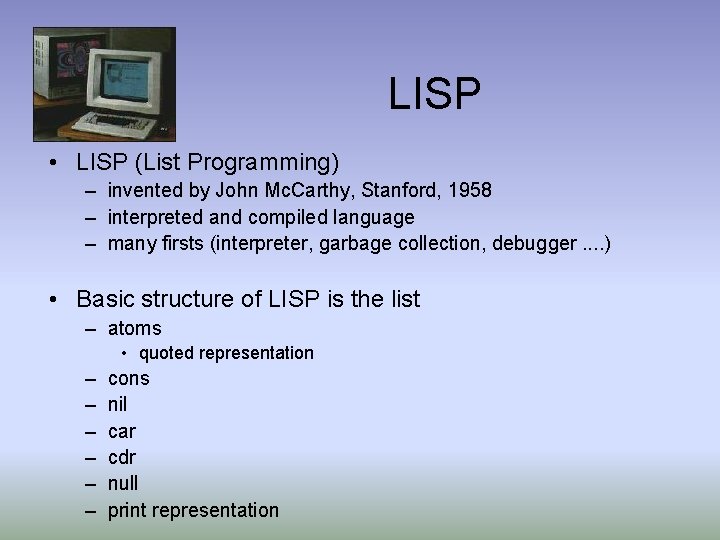 LISP

• LISP (List Programming)
– invented by John McCarthy, Stanford, 1958
– interpreted and compiled language
– many firsts (interpreter, garbage collection, debugger ....)

• Basic structure of LISP is the list
– atoms
• quoted representation
– cons
– nil
– car
– cdr
– null
– print representation